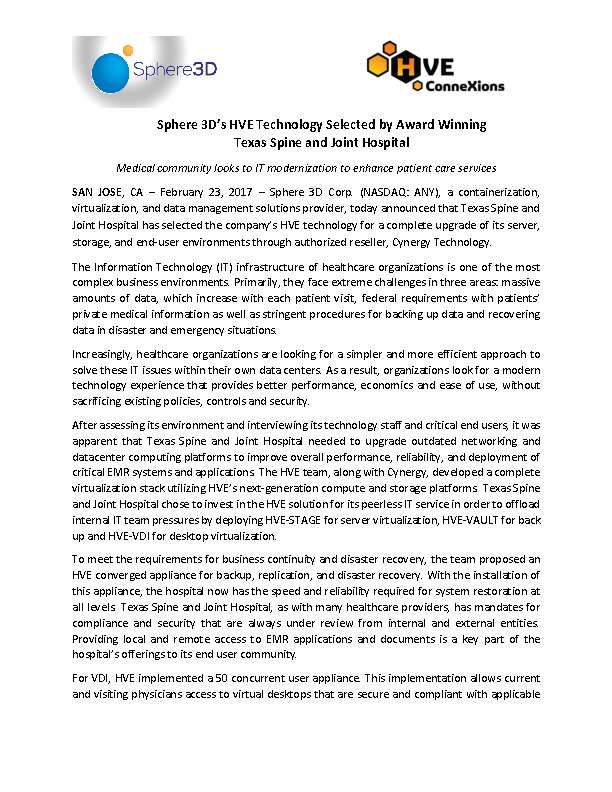 Sphere3D

HVE ConneXions

Sphere 3D's HVE Technology Selected by Award Winning Texas Spine and Joint Hospital

Medical community looks to IT modernization to enhance patient care services

SAN JOSE, CA – February 23, 2017 – Sphere 3D Corp. (NASDAQ: ANY), a containerization, virtualization, and data management solutions provider, today announced that Texas Spine and Joint Hospital has selected the company's HVE technology for a complete upgrade of its server, storage, and end-user environments through authorized reseller, Cynergy Technology.

The Information Technology (IT) infrastructure of healthcare organizations is one of the most complex business environments. Primarily, they face extreme challenges in three areas: massive amounts of data, which increase with each patient visit, federal requirements with patients' private medical information as well as stringent procedures for backing up data and recovering data in disaster and emergency situations.

Increasingly, healthcare organizations are looking for a simpler and more efficient approach to solve these IT issues within their own data centers. As a result, organizations look for a modern technology experience that provides better performance, economics and ease of use, without sacrificing existing policies, controls and security.

After assessing its environment and interviewing its technology staff and critical end users, it was apparent that Texas Spine and Joint Hospital needed to upgrade outdated networking and datacenter computing platforms to improve overall performance, reliability, and deployment of critical EMR systems and applications. The HVE team, along with Cynergy, developed a complete virtualization stack utilizing HVE's next-generation compute and storage platforms. Texas Spine and Joint Hospital chose to invest in the HVE solution for its peerless IT service in order to offload internal IT team pressures by deploying HVE-STAGE for server virtualization, HVE-VAULT for back up and HVE-VDI for desktop virtualization.

To meet the requirements for business continuity and disaster recovery, the team proposed an HVE converged appliance for backup, replication, and disaster recovery. With the installation of this appliance, the hospital now has the speed and reliability required for system restoration at all levels. Texas Spine and Joint Hospital, as with many healthcare providers, has mandates for compliance and security that are always under review from internal and external entities. Providing local and remote access to EMR applications and documents is a key part of the hospital's offerings to its end user community.

For VDI, HVE implemented a 50 concurrent user appliance. This implementation allows current and visiting physicians access to virtual desktops that are secure and compliant with applicable